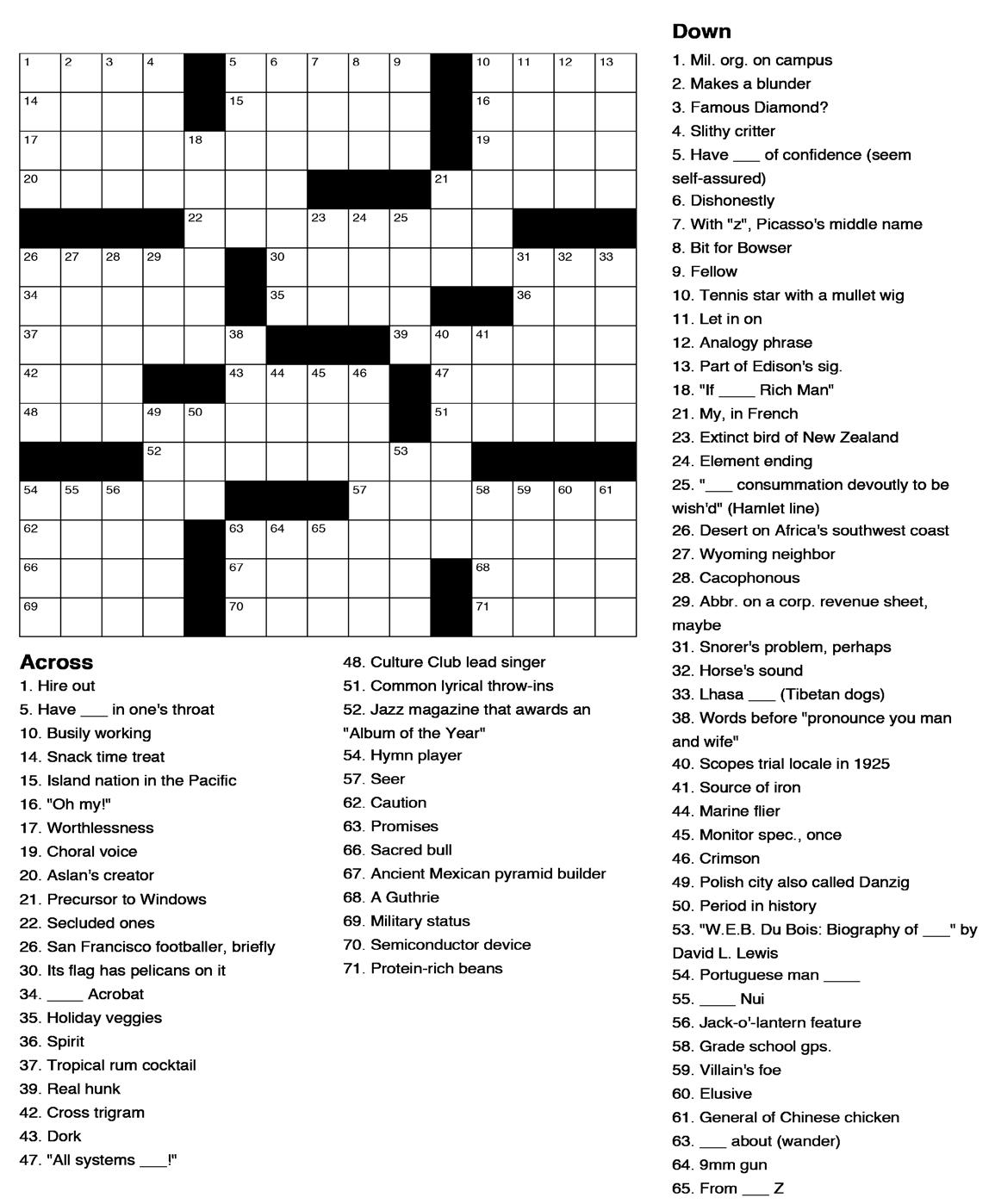 1 2 3 4 5 6 7 8 9 10 11 12 13 14 15 16 17 18 19 20 21 22 23 24 25 26 27 28 29 30 31 32 33 34 35 36 37 38 39 40 41 42 43 44 45 46 47 48 49 50 51 52 53 54 55 56 57 58 59 60 61 62 63 64 65 66 67 68 69 70 71

Across
1. Hire out
5. Have ___ in one's throat
10. Busily working
14. Snack time treat
15. Island nation in the Pacific
16. "Oh my!"
17. Worthlessness
19. Choral voice
20. Aslan's creator
21. Precursor to Windows
22. Secluded ones
26. San Francisco footballer, briefly
30. Its flag has pelicans on it
34. ____ Acrobat
35. Holiday veggies
36. Spirit
37. Tropical rum cocktail
39. Real hunk
42. Cross trigram
43. Dork
47. "All systems ___!"
48. Culture Club lead singer
51. Common lyrical throw-ins
52. Jazz magazine that awards an "Album of the Year"
54. Hymn player
57. Seer
62. Caution
63. Promises
66. Sacred bull
67. Ancient Mexican pyramid builder
68. A Guthrie
69. Military status
70. Semiconductor device
71. Protein-rich beans

Down
1. Mil. org. on campus
2. Makes a blunder
3. Famous Diamond?
4. Slithy critter
5. Have ___ of confidence (seem self-assured)
6. Dishonestly
7. With "z", Picasso's middle name
8. Bit for Bowser
9. Fellow
10. Tennis star with a mullet wig
11. Let in on
12. Analogy phrase
13. Part of Edison's sig.
18. "If ____ Rich Man"
21. My, in French
23. Extinct bird of New Zealand
24. Element ending
25. "___ consummation devoutly to be wish'd" (Hamlet line)
26. Desert on Africa's southwest coast
27. Wyoming neighbor
28. Cacophonous
29. Abbr. on a corp. revenue sheet, maybe
31. Snorer's problem, perhaps
32. Horse's sound
33. Lhasa ___ (Tibetan dogs)
38. Words before "pronounce you man and wife"
40. Scopes trial locale in 1925
41. Source of iron
44. Marine flier
45. Monitor spec., once
46. Crimson
49. Polish city also called Danzig
50. Period in history
53. "W.E.B. Du Bois: Biography of ___" by David L. Lewis
54. Portuguese man ____
55. ____ Nui
56. Jack-o'-lantern feature
58. Grade school gps.
59. Villain's foe
60. Elusive
61. General of Chinese chicken
63. ___ about (wander)
64. 9mm gun
65. From ___ Z